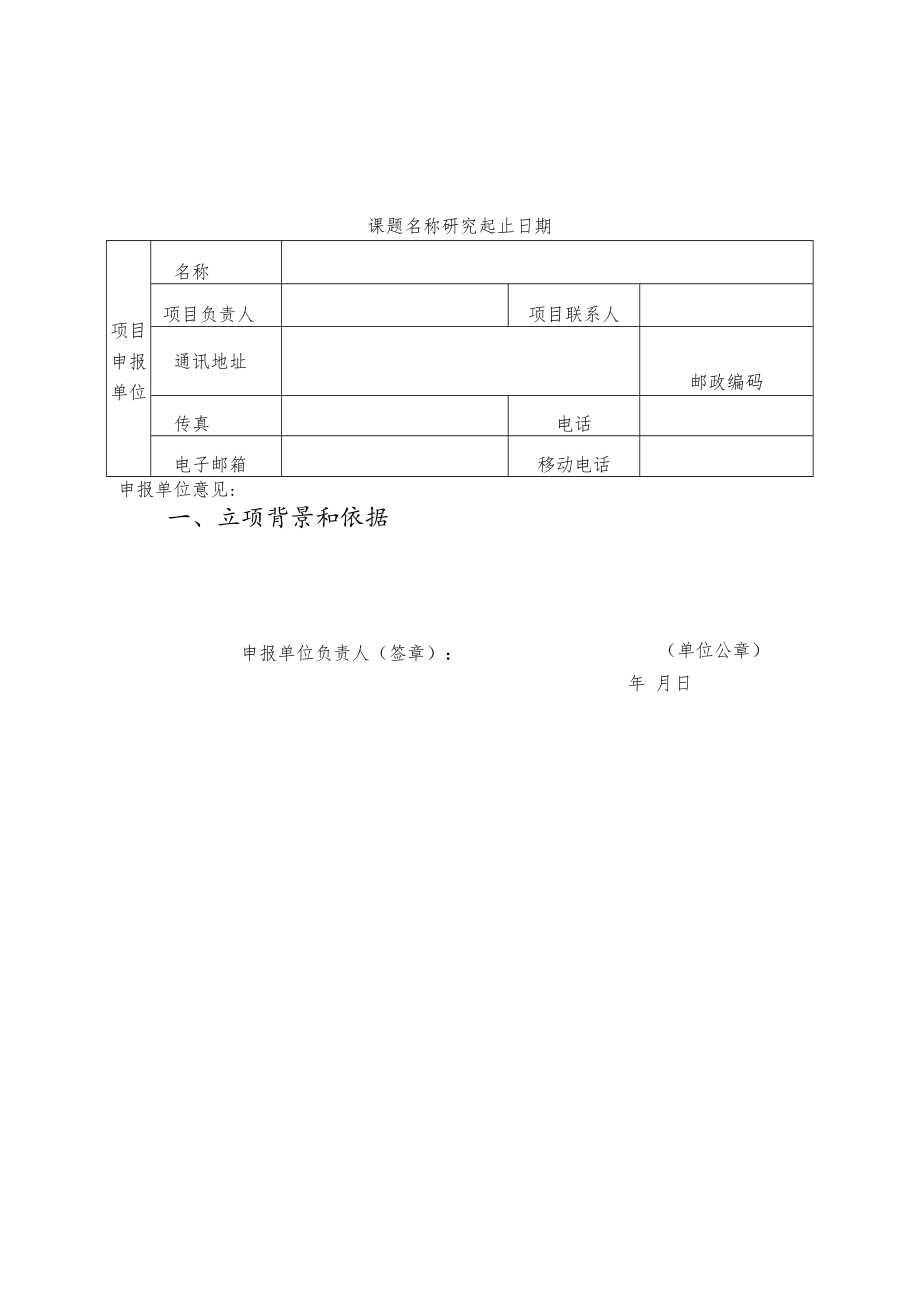 课题名称研究起止日期

| 项目申报单位 | 名称 | | | |
|---|---|---|---|---|
| | 项目负责人 | | 项目联系人 | |
| | 通讯地址 | | | 邮政编码 |
| | 传真 | | 电话 | |
| | 电子邮箱 | | 移动电话 | |

申报单位意见：

一、立项背景和依据

申报单位负责人（签章）： （单位公章）

年 月日